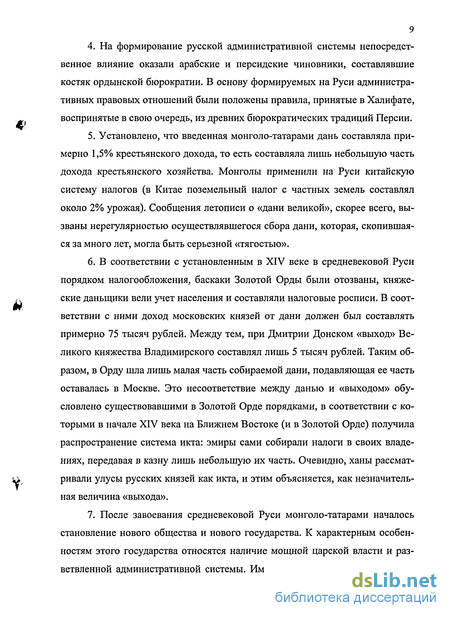 9

4. На формирование русской административной системы непосредственное влияние оказали арабские и персидские чиновники, составлявшие костяк ордынской бюрократии. В основу формируемых на Руси административных правовых отношений были положены правила, принятые в Халифате, воспринятые в свою очередь, из древних бюрократических традиций Персии.

5. Установлено, что введенная монголо-татарами дань составляла примерно 1,5% крестьянского дохода, то есть составляла лишь небольшую часть дохода крестьянского хозяйства. Монголы применили на Руси китайскую систему налогов (в Китае поземельный налог с частных земель составлял около 2% урожая). Сообщения летописи о «дани великой», скорее всего, вызваны нерегулярностью осуществлявшегося сбора дани, которая, скопившаяся за много лет, могла быть серьезной «тягостью».

6. В соответствии с установленным в XIV веке в средневековой Руси порядком налогообложения, баскаки Золотой Орды были отозваны, княжеские даньщики вели учет населения и составляли налоговые росписи. В соответствии с ними доход московских князей от дани должен был составлять примерно 75 тысяч рублей. Между тем, при Дмитрии Донском «выход» Великого княжества Владимирского составлял лишь 5 тысяч рублей. Таким образом, в Орду шла лишь малая часть собираемой дани, подавляющая ее часть оставалась в Москве. Это несоответствие между данью и «выходом» обусловлено существовавшими в Золотой Орде порядками, в соответствии с которыми в начале XIV века на Ближнем Востоке (и в Золотой Орде) получила распространение система икта: эмиры сами собирали налоги в своих владениях, передавая в казну лишь небольшую их часть. Очевидно, ханы рассматривали улусы русских князей как икта, и этим объясняется, как незначительная величина «выхода».

7. После завоевания средневековой Руси монголо-татарами началось становление нового общества и нового государства. К характерным особенностям этого государства относятся наличие мощной царской власти и разветвленной административной системы. Им

dsLib.net
библиотека диссертаций